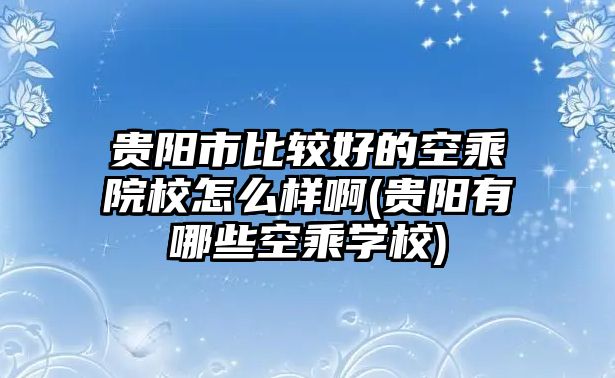 贵阳市比较好的空乘院校怎么样啊(贵阳有哪些空乘学校)